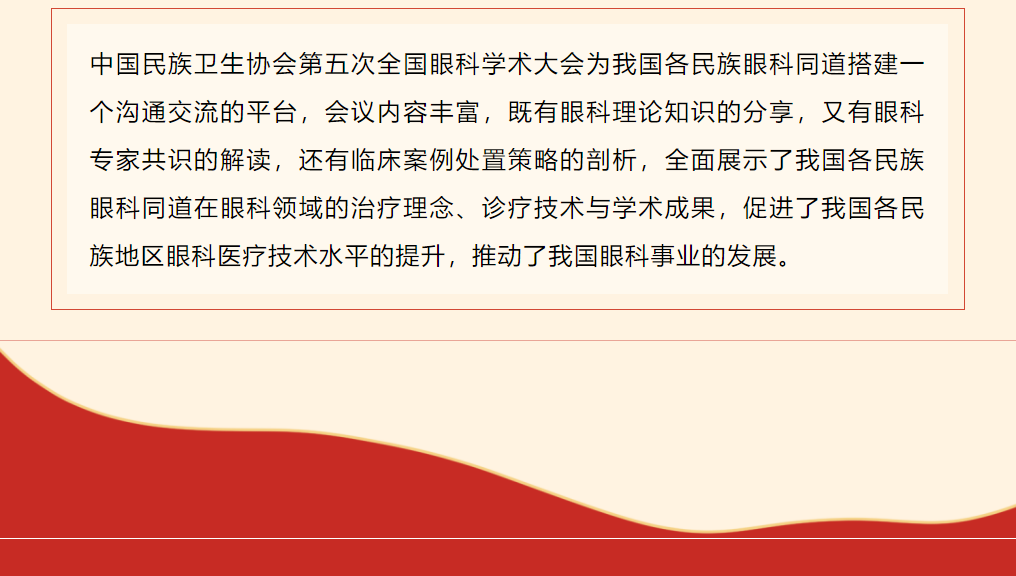 中国民族卫生协会第五次全国眼科学术大会为我国各民族眼科同道搭建一个沟通交流的平台，会议内容丰富，既有眼科理论知识的分享，又有眼科专家共识的解读，还有临床案例处置策略的剖析，全面展示了我国各民族眼科同道在眼科领域的治疗理念、诊疗技术与学术成果，促进了我国各民族地区眼科医疗技术水平的提升，推动了我国眼科事业的发展。